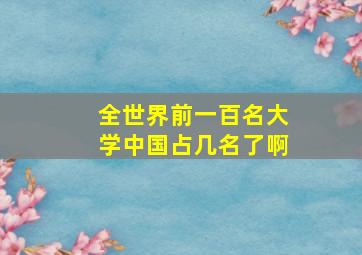 全世界前一百名大学中国占几名了啊